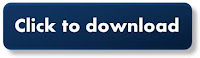 Click to download